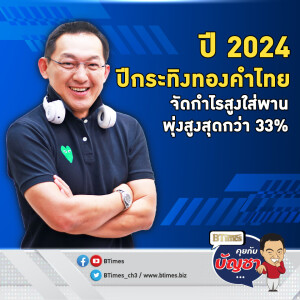 ปี 2024
ปีกระทิงทองคำไทย
จัดกำไรสูงใส่พาน
พุ่งสูงสุดกว่า 33%

BTimes
คุยกับ
บัญชา
...

BTimes
BTimes_ch3 / www.btimes.biz